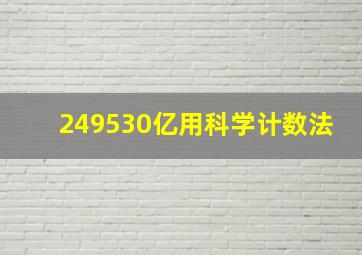 249530亿用科学计数法